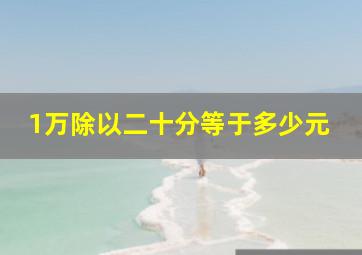 1万除以二十分等于多少元